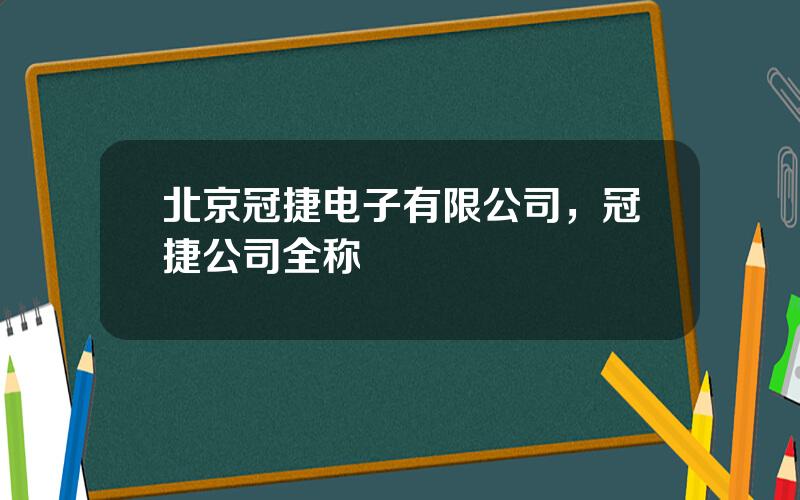 北京冠捷电子有限公司，冠捷公司全称